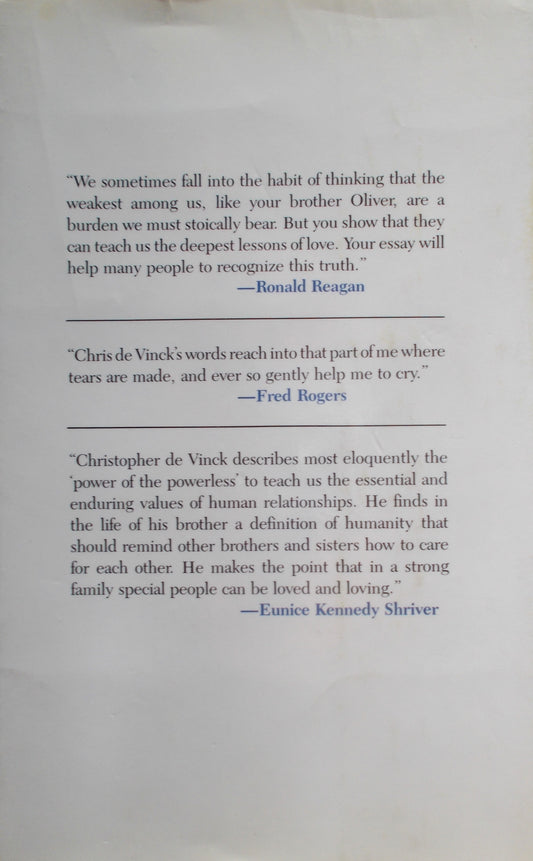 "We sometimes fall into the habit of thinking that the weakest among us, like your brother Oliver, are a burden we must stoically bear. But you show that they can teach us the deepest lessons of love. Your essay will help many people to recognize this truth."
—Ronald Reagan

"Chris de Vinck's words reach into that part of me where tears are made, and ever so gently help me to cry."
—Fred Rogers

"Christopher de Vinck describes most eloquently the 'power of the powerless' to teach us the essential and enduring values of human relationships. He finds in the life of his brother a definition of humanity that should remind other brothers and sisters how to care for each other. He makes the point that in a strong family special people can be loved and loving."
—Eunice Kennedy Shriver